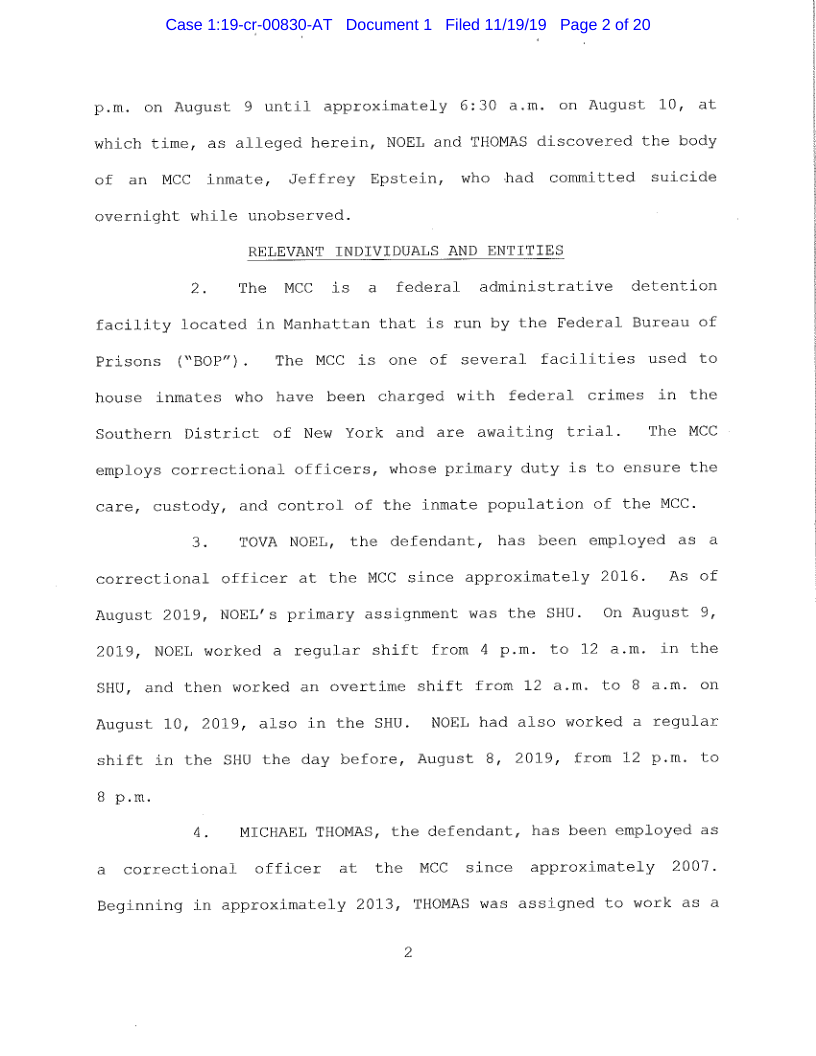 Case 1:19-cr-00830-AT Document 1 Filed 11/19/19 Page 2 of 20

p.m. on August 9 until approximately 6:30 a.m. on August 10, at which time, as alleged herein, NOEL and THOMAS discovered the body of an MCC inmate, Jeffrey Epstein, who had committed suicide overnight while unobserved.

RELEVANT INDIVIDUALS AND ENTITIES

2. The MCC is a federal administrative detention facility located in Manhattan that is run by the Federal Bureau of Prisons ("BOP"). The MCC is one of several facilities used to house inmates who have been charged with federal crimes in the Southern District of New York and are awaiting trial. The MCC employs correctional officers, whose primary duty is to ensure the care, custody, and control of the inmate population of the MCC.

3. TOVA NOEL, the defendant, has been employed as a correctional officer at the MCC since approximately 2016. As of August 2019, NOEL's primary assignment was the SHU. On August 9, 2019, NOEL worked a regular shift from 4 p.m. to 12 a.m. in the SHU, and then worked an overtime shift from 12 a.m. to 8 a.m. on August 10, 2019, also in the SHU. NOEL had also worked a regular shift in the SHU the day before, August 8, 2019, from 12 p.m. to 8 p.m.

4. MICHAEL THOMAS, the defendant, has been employed as a correctional officer at the MCC since approximately 2007. Beginning in approximately 2013, THOMAS was assigned to work as a

2